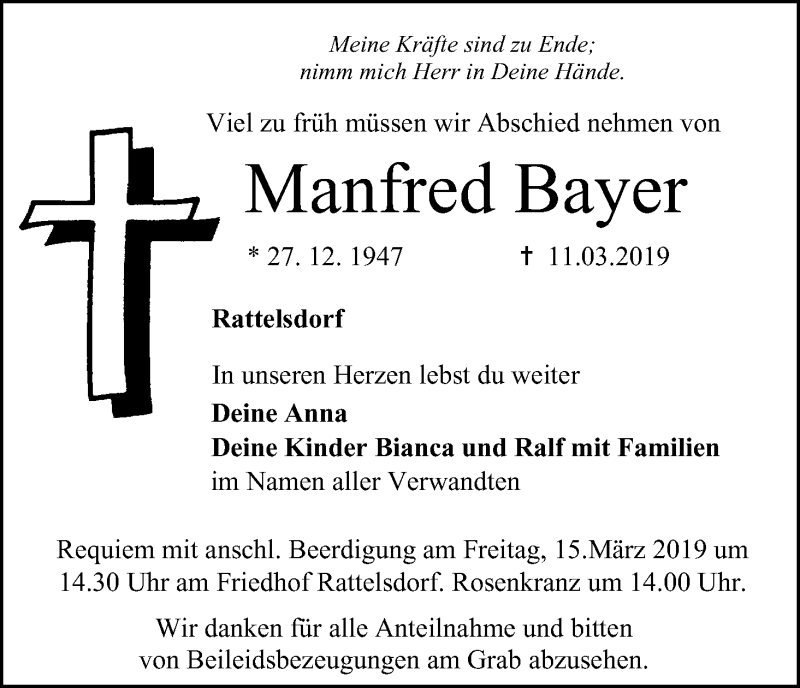 Meine Kräfte sind zu Ende;
nimm mich Herr in Deine Hände.

Viel zu früh müssen wir Abschied nehmen von

Manfred Bayer

* 27. 12. 1947 † 11.03.2019

Rattelsdorf

In unseren Herzen lebst du weiter
Deine Anna
Deine Kinder Bianca und Ralf mit Familien
im Namen aller Verwandten

Requiem mit anschl. Beerdigung am Freitag, 15.März 2019 um 14.30 Uhr am Friedhof Rattelsdorf. Rosenkranz um 14.00 Uhr.

Wir danken für alle Anteilnahme und bitten von Beileidsbezeugungen am Grab abzusehen.